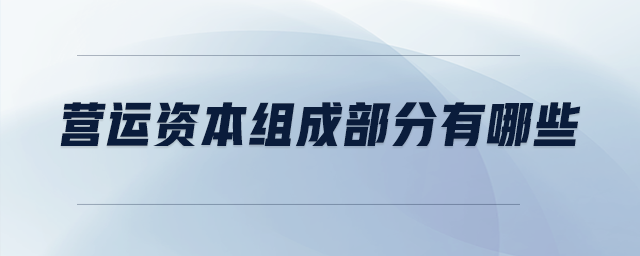 营运资本组成部分有哪些